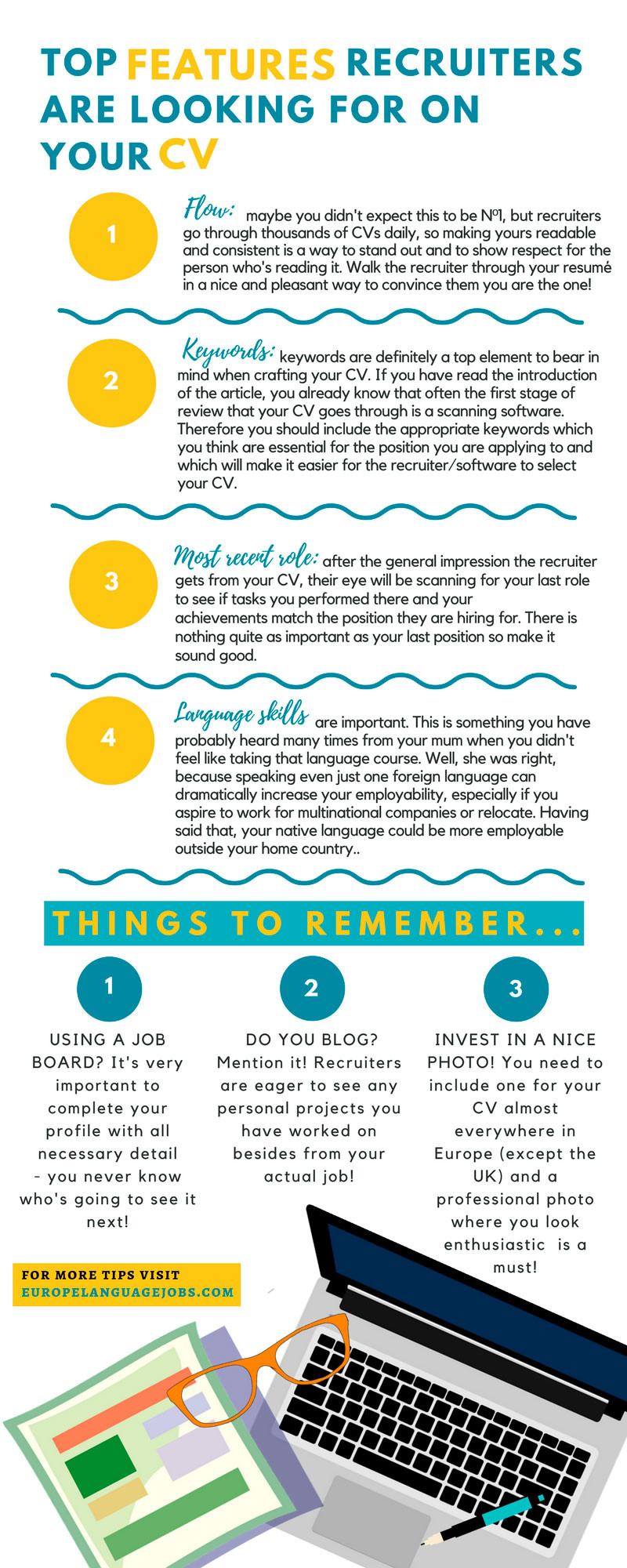 TOP FEATURES RECRUITERS ARE LOOKING FOR ON YOUR CV

1

Flow: maybe you didn't expect this to be Nº1, but recruiters go through thousands of CVs daily, so making yours readable and consistent is a way to stand out and to show respect for the person who's reading it. Walk the recruiter through your resumé in a nice and pleasant way to convince them you are the one!

2

Keywords: keywords are definitely a top element to bear in mind when crafting your CV. If you have read the introduction of the article, you already know that often the first stage of review that your CV goes through is a scanning software. Therefore you should include the appropriate keywords which you think are essential for the position you are applying to and which will make it easier for the recruiter/software to select your CV.

3

Most recent role: after the general impression the recruiter gets from your CV, their eye will be scanning for your last role to see if tasks you performed there and your achievements match the position they are hiring for. There is nothing quite as important as your last position so make it sound good.

4

Language skills are important. This is something you have probably heard many times from your mum when you didn't feel like taking that language course. Well, she was right, because speaking even just one foreign language can dramatically increase your employability, especially if you aspire to work for multinational companies or relocate. Having said that, your native language could be more employable outside your home country..

THINGS TO REMEMBER...

1

USING A JOB BOARD? It's very important to complete your profile with all necessary detail - you never know who's going to see it next!

2

DO YOU BLOG? Mention it! Recruiters are eager to see any personal projects you have worked on besides from your actual job!

3

INVEST IN A NICE PHOTO! You need to include one for your CV almost everywhere in Europe (except the UK) and a professional photo where you look enthusiastic is a must!

FOR MORE TIPS VISIT EUROPELANGUAGEJOBS.COM